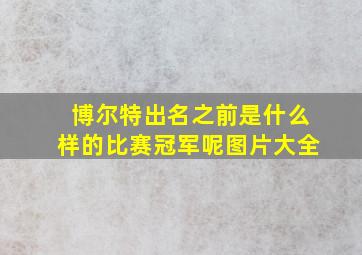 博尔特出名之前是什么样的比赛冠军呢图片大全